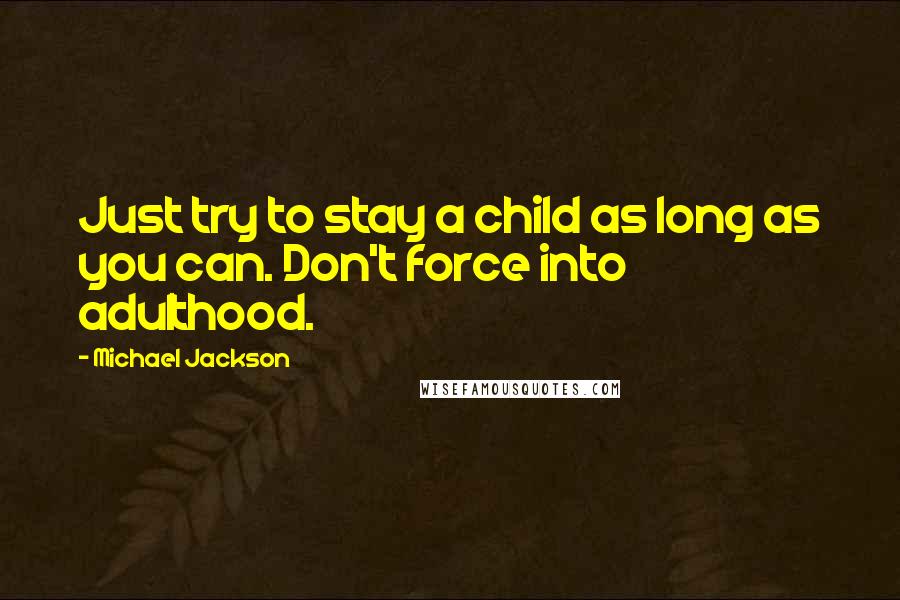 Just try to stay a child as long as you can. Don't force into adulthood.

- Michael Jackson

WISEFAMOUSQUOTES.COM